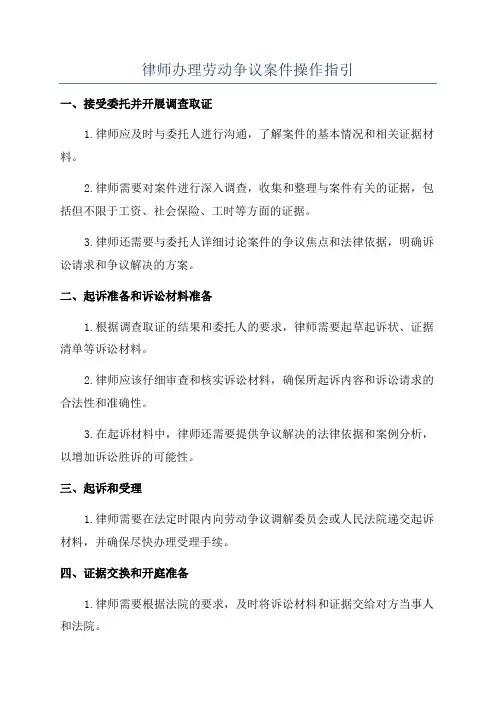 律师办理劳动争议案件操作指引

一、接受委托并开展调查取证

1.律师应及时与委托人进行沟通，了解案件的基本情况和相关证据材料。

2.律师需要对案件进行深入调查，收集和整理与案件有关的证据，包括但不限于工资、社会保险、工时等方面的证据。

3.律师还需要与委托人详细讨论案件的争议焦点和法律依据，明确诉讼请求和争议解决的方案。

二、起诉准备和诉讼材料准备

1.根据调查取证的结果和委托人的要求，律师需要起草起诉状、证据清单等诉讼材料。

2.律师应该仔细审查和核实诉讼材料，确保所起诉内容和诉讼请求的合法性和准确性。

3.在起诉材料中，律师还需要提供争议解决的法律依据和案例分析，以增加诉讼胜诉的可能性。

三、起诉和受理

1.律师需要在法定时限内向劳动争议调解委员会或人民法院递交起诉材料，并确保尽快办理受理手续。

四、证据交换和开庭准备

1.律师需要根据法院的要求，及时将诉讼材料和证据交给对方当事人和法院。